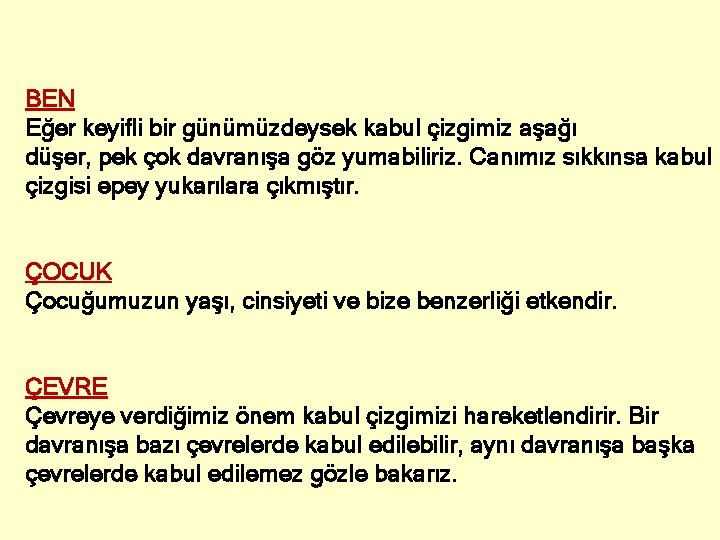 BEN

Eğer keyifli bir günümüzdeysek kabul çizgimiz aşağı düşer, pek çok davranışa göz yumabiliriz. Canımız sıkkınsa kabul çizgisi epey yukarılara çıkmıştır.

ÇOCUK

Çocuğumuzun yaşı, cinsiyeti ve bize benzerliği etkendir.

ÇEVRE

Çevreye verdiğimiz önem kabul çizgimizi hareketlendirir. Bir davranışa bazı çevrelerde kabul edilebilir, aynı davranışa başka çevrelerde kabul edilemez gözle bakarız.